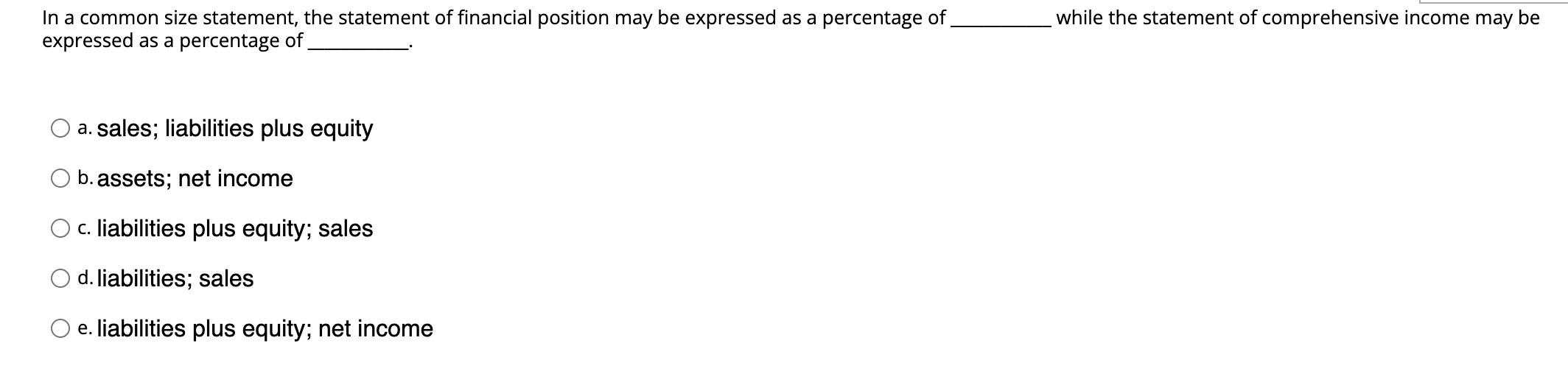 In a common size statement, the statement of financial position may be expressed as a percentage of __________ while the statement of comprehensive income may be expressed as a percentage of __________.

a. sales; liabilities plus equity

b. assets; net income

c. liabilities plus equity; sales

d. liabilities; sales

e. liabilities plus equity; net income